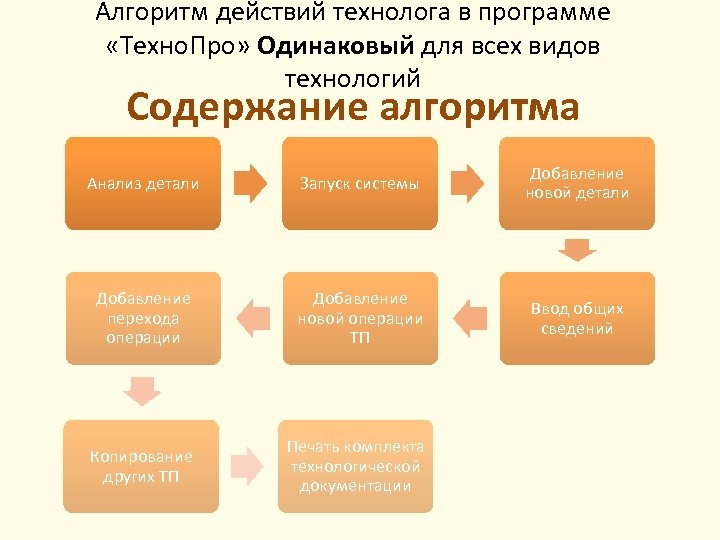 Алгоритм действий технолога в программе «ТехноПро» Одинаковый для всех видов технологий

Содержание алгоритма

Анализ детали

Запуск системы

Добавление новой детали

Ввод общих сведений

Добавление новой операции ТП

Добавление перехода операции

Копирование других ТП

Печать комплекта технологической документации